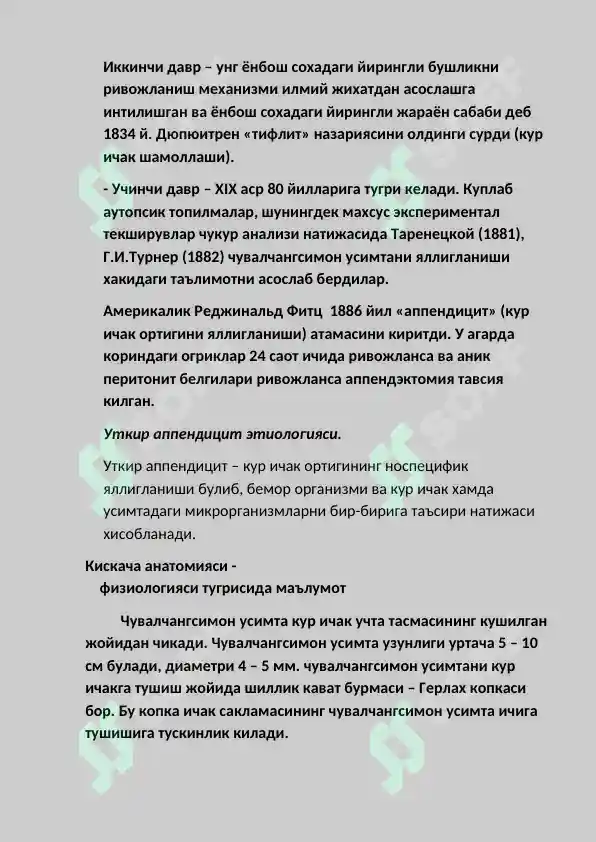 Иккинчи давр – унг ёнбош сохадаги йирингли бушликни ривожланиш механизми илмий жихатдан асослашга интилишган ва ёнбош сохадаги йирингли жараён сабаби деб 1834 й. Дюпюитрен «тифлит» назариясини олдинги сурди (кур ичак шамоллаши).

- Учинчи давр – XIX аср 80 йилларига тугри келади. Куплаб аутопсик топилмалар, шунингдек махсус экспериментал текширувлар чукур анализи натижасида Таренецкой (1881), Г.И.Турнер (1882) чувалчангсимон усимтани яллигланиши хакидаги таълимотни асослаб бердилар.

Америкалик Реджинальд Фитц 1886 йил «аппендицит» (кур ичак ортигини яллигланиши) атамасини киритди. У агарда кориндаги огриклар 24 саот ичида ривожланса ва аник перитонит белгилари ривожланса аппендэктомия тавсия килган.

Уткир аппендицит этиологияси.

Уткир аппендицит – кур ичак ортигининг носпецифик яллигланиши булиб, бемор организми ва кур ичак хамда усимтадаги микрорганизмларни бир-бирига таъсири натижаси хисобланади.

Кискача анатомияси - физиологияси тугрисида маълумот

Чувалчангсимон усимта кур ичак учта тасмасининг кушилган жойидан чикади. Чувалчангсимон усимта узунлиги уртача 5 – 10 см булади, диаметри 4 – 5 мм. чувалчангсимон усимтани кур ичакга тушиш жойида шиллик кават бурмаси – Герлах копкаси бор. Бу копка ичак сакламасининг чувалчангсимон усимта ичига тушишига тускинлик килади.